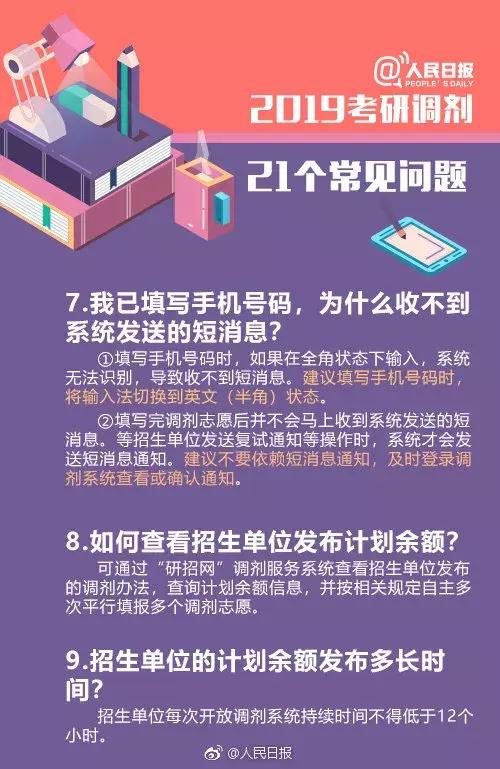 @人民日报 PEOPLE'S DAILY

2019考研调剂

21个常见问题

7.我已填写手机号码，为什么收不到系统发送的短消息？

①填写手机号码时，如果在全角状态下输入，系统无法识别，导致收不到短消息。建议填写手机号码时，将输入法切换到英文（半角）状态。

②填写完调剂志愿后并不会马上收到系统发送的短消息。等招生单位发送复试通知等操作时，系统才会发送短消息通知。建议不要依赖短消息通知，及时登录调剂系统查看或确认通知。

8.如何查看招生单位发布计划余额？

可通过“研招网”调剂服务系统查看招生单位发布的调剂办法，查询计划余额信息，并按相关规定自主多次平行填报多个调剂志愿。

9.招生单位的计划余额发布多长时间？

招生单位每次开放调剂系统持续时间不得低于12个小时。

@人民日报